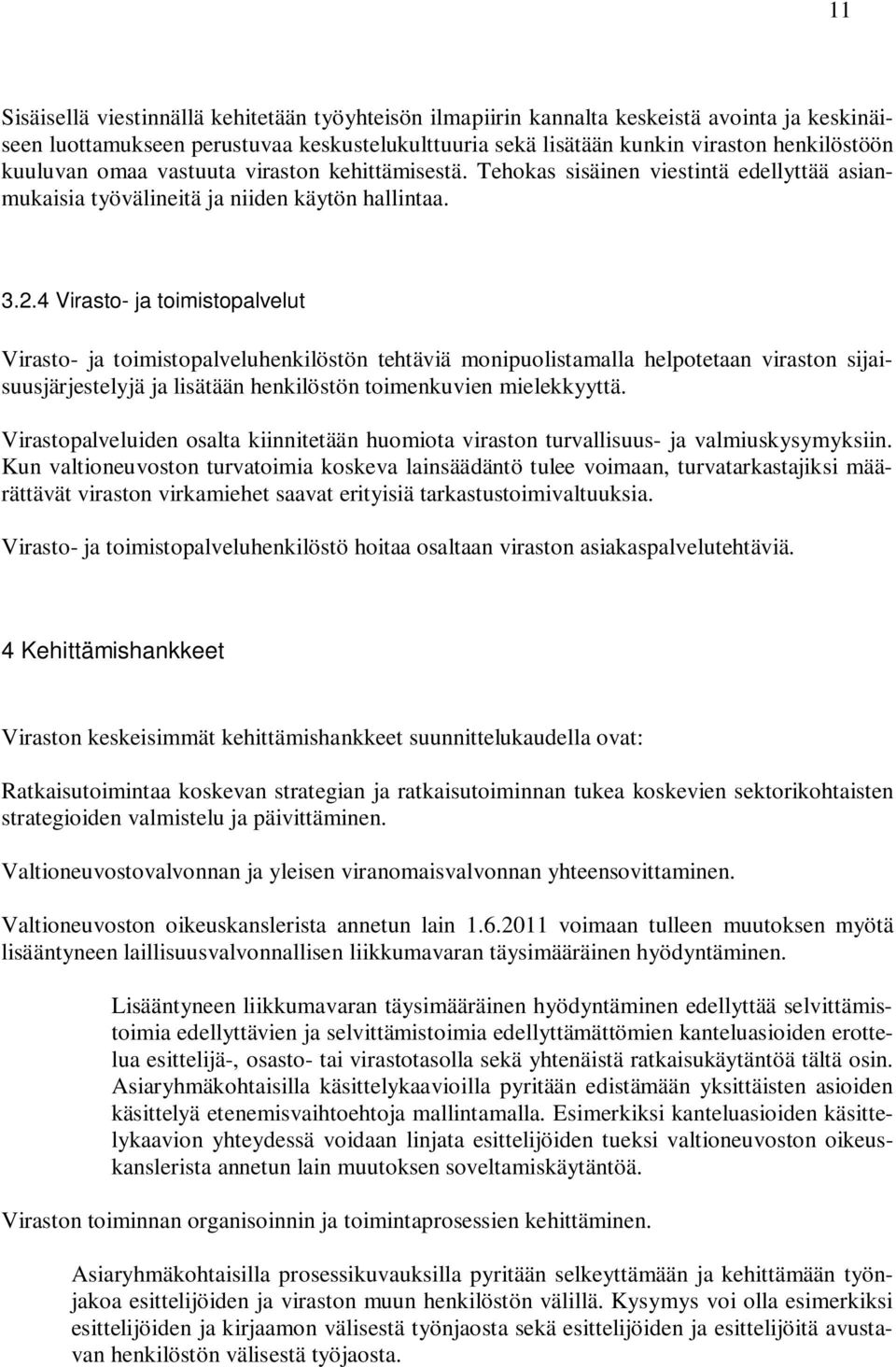 11

Sisäisellä viestinnällä kehitetään työyhteisön ilmapiirin kannalta keskeistä avointa ja keskinäiseen luottamukseen perustuvaa keskustelukulttuuria sekä lisätään kunkin viraston henkilöstöön kuuluvan omaa vastuuta viraston kehittämisestä. Tehokas sisäinen viestintä edellyttää asianmukaisia työvälineitä ja niiden käytön hallintaa.

3.2.4 Virasto- ja toimistopalvelut

Virasto- ja toimistopalveluhenkilöstön tehtäviä monipuolistamalla helpotetaan viraston sijaisuusjärjestelyjä ja lisätään henkilöstön toimenkuvien mielekkyyttä.

Virastopalveluiden osalta kiinnitetään huomiota viraston turvallisuus- ja valmiuskysymyksiin. Kun valtioneuvoston turvatoimia koskeva lainsäädäntö tulee voimaan, turvatarkastajiksi määrättävät viraston virkamiehet saavat erityisiä tarkastustoimivaltuuksia.

Virasto- ja toimistopalveluhenkilöstö hoitaa osaltaan viraston asiakaspalvelutehtäviä.

4 Kehittämishankkeet

Viraston keskeisimmät kehittämishankkeet suunnittelukaudella ovat:

Ratkaisutoimintaa koskevan strategian ja ratkaisutoiminnan tukea koskevien sektorikohtaisten strategioiden valmistelu ja päivittäminen.

Valtioneuvostovalvonnan ja yleisen viranomaisvalvonnan yhteensovittaminen.

Valtioneuvoston oikeuskanslerista annetun lain 1.6.2011 voimaan tulleen muutoksen myötä lisääntyneen laillisuusvalvonnallisen liikkumavaran täysimääräinen hyödyntäminen.

Lisääntyneen liikkumavaran täysimääräinen hyödyntäminen edellyttää selvittämistoimia edellyttävien ja selvittämistoimia edellyttämättömien kanteluasioiden erottelua esittelijä-, osasto- tai virastotasolla sekä yhtenäistä ratkaisukäytäntöä tältä osin. Asiaryhmäkohtaisilla käsittelykaavioilla pyritään edistämään yksittäisten asioiden käsittelyä etenemisvaihtoehtoja mallintamalla. Esimerkiksi kanteluasioiden käsittelykaavion yhteydessä voidaan linjata esittelijöiden tueksi valtioneuvoston oikeuskanslerista annetun lain muutoksen soveltamiskäytäntöä.

Viraston toiminnan organisoinnin ja toimintaprosessien kehittäminen.

Asiaryhmäkohtaisilla prosessikuvauksilla pyritään selkeyttämään ja kehittämään työnjakoa esittelijöiden ja viraston muun henkilöstön välillä. Kysymys voi olla esimerkiksi esittelijöiden ja kirjaamon välisestä työnjaosta sekä esittelijöiden ja esittelijöitä avustavan henkilöstön välisestä työjaosta.